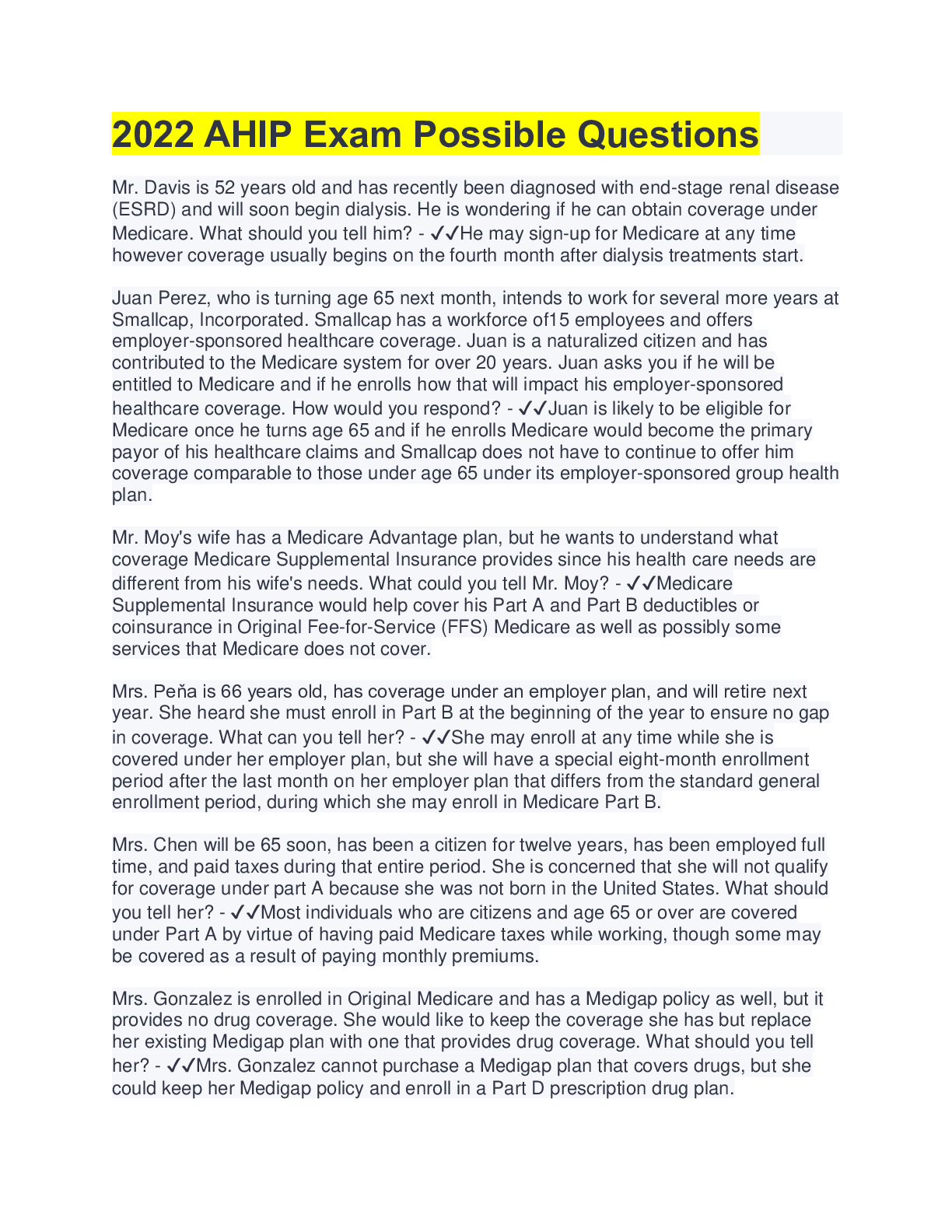 2022 AHIP Exam Possible Questions

Mr. Davis is 52 years old and has recently been diagnosed with end-stage renal disease (ESRD) and will soon begin dialysis. He is wondering if he can obtain coverage under Medicare. What should you tell him? - ✓✓He may sign-up for Medicare at any time however coverage usually begins on the fourth month after dialysis treatments start.

Juan Perez, who is turning age 65 next month, intends to work for several more years at Smallcap, Incorporated. Smallcap has a workforce of15 employees and offers employer-sponsored healthcare coverage. Juan is a naturalized citizen and has contributed to the Medicare system for over 20 years. Juan asks you if he will be entitled to Medicare and if he enrolls how that will impact his employer-sponsored healthcare coverage. How would you respond? - ✓✓Juan is likely to be eligible for Medicare once he turns age 65 and if he enrolls Medicare would become the primary payor of his healthcare claims and Smallcap does not have to continue to offer him coverage comparable to those under age 65 under its employer-sponsored group health plan.

Mr. Moy's wife has a Medicare Advantage plan, but he wants to understand what coverage Medicare Supplemental Insurance provides since his health care needs are different from his wife's needs. What could you tell Mr. Moy? - ✓✓Medicare Supplemental Insurance would help cover his Part A and Part B deductibles or coinsurance in Original Fee-for-Service (FFS) Medicare as well as possibly some services that Medicare does not cover.

Mrs. Peňa is 66 years old, has coverage under an employer plan, and will retire next year. She heard she must enroll in Part B at the beginning of the year to ensure no gap in coverage. What can you tell her? - ✓✓She may enroll at any time while she is covered under her employer plan, but she will have a special eight-month enrollment period after the last month on her employer plan that differs from the standard general enrollment period, during which she may enroll in Medicare Part B.

Mrs. Chen will be 65 soon, has been a citizen for twelve years, has been employed full time, and paid taxes during that entire period. She is concerned that she will not qualify for coverage under part A because she was not born in the United States. What should you tell her? - ✓✓Most individuals who are citizens and age 65 or over are covered under Part A by virtue of having paid Medicare taxes while working, though some may be covered as a result of paying monthly premiums.

Mrs. Gonzalez is enrolled in Original Medicare and has a Medigap policy as well, but it provides no drug coverage. She would like to keep the coverage she has but replace her existing Medigap plan with one that provides drug coverage. What should you tell her? - ✓✓Mrs. Gonzalez cannot purchase a Medigap plan that covers drugs, but she could keep her Medigap policy and enroll in a Part D prescription drug plan.